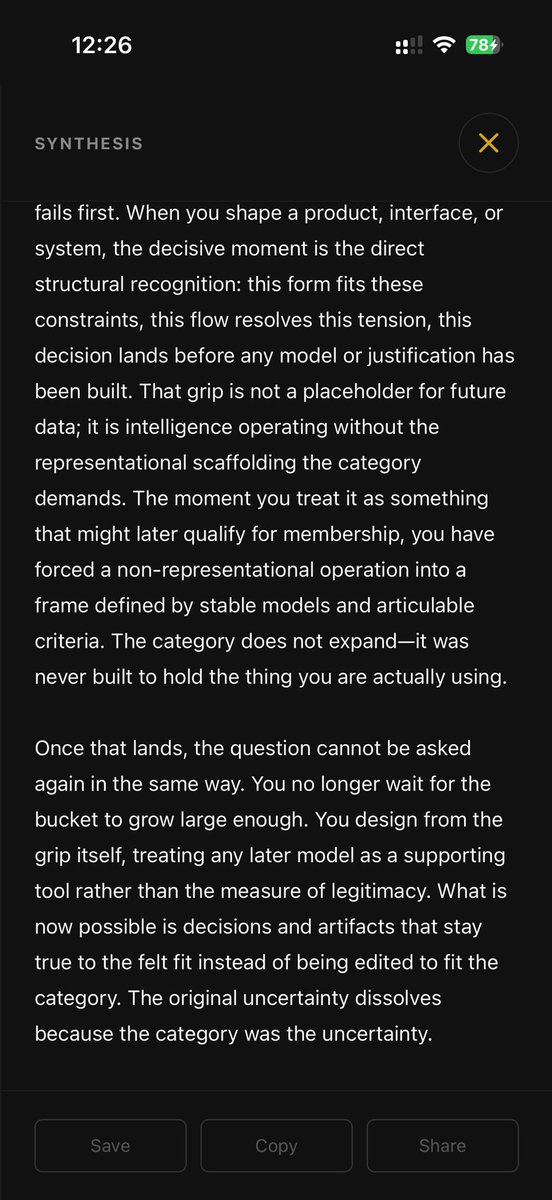 12:26

78

SYNTHESIS

fails first. When you shape a product, interface, or system, the decisive moment is the direct structural recognition: this form fits these constraints, this flow resolves this tension, this decision lands before any model or justification has been built. That grip is not a placeholder for future data; it is intelligence operating without the representational scaffolding the category demands. The moment you treat it as something that might later qualify for membership, you have forced a non-representational operation into a frame defined by stable models and articulable criteria. The category does not expand—it was never built to hold the thing you are actually using.

Once that lands, the question cannot be asked again in the same way. You no longer wait for the bucket to grow large enough. You design from the grip itself, treating any later model as a supporting tool rather than the measure of legitimacy. What is now possible is decisions and artifacts that stay true to the felt fit instead of being edited to fit the category. The original uncertainty dissolves because the category was the uncertainty.

Save Copy Share